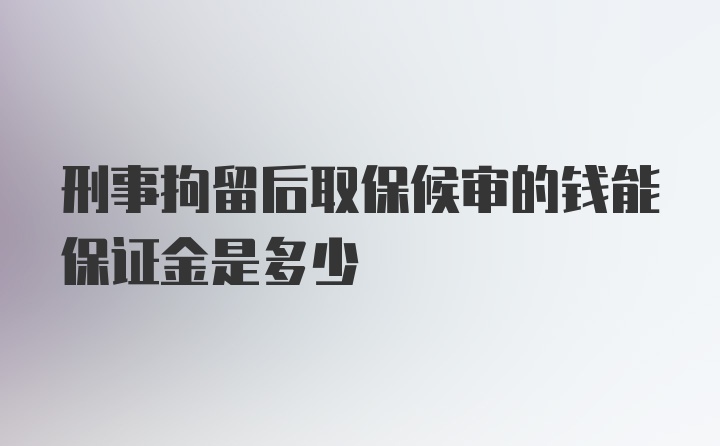 刑事拘留后取保候审的钱能保证金是多少